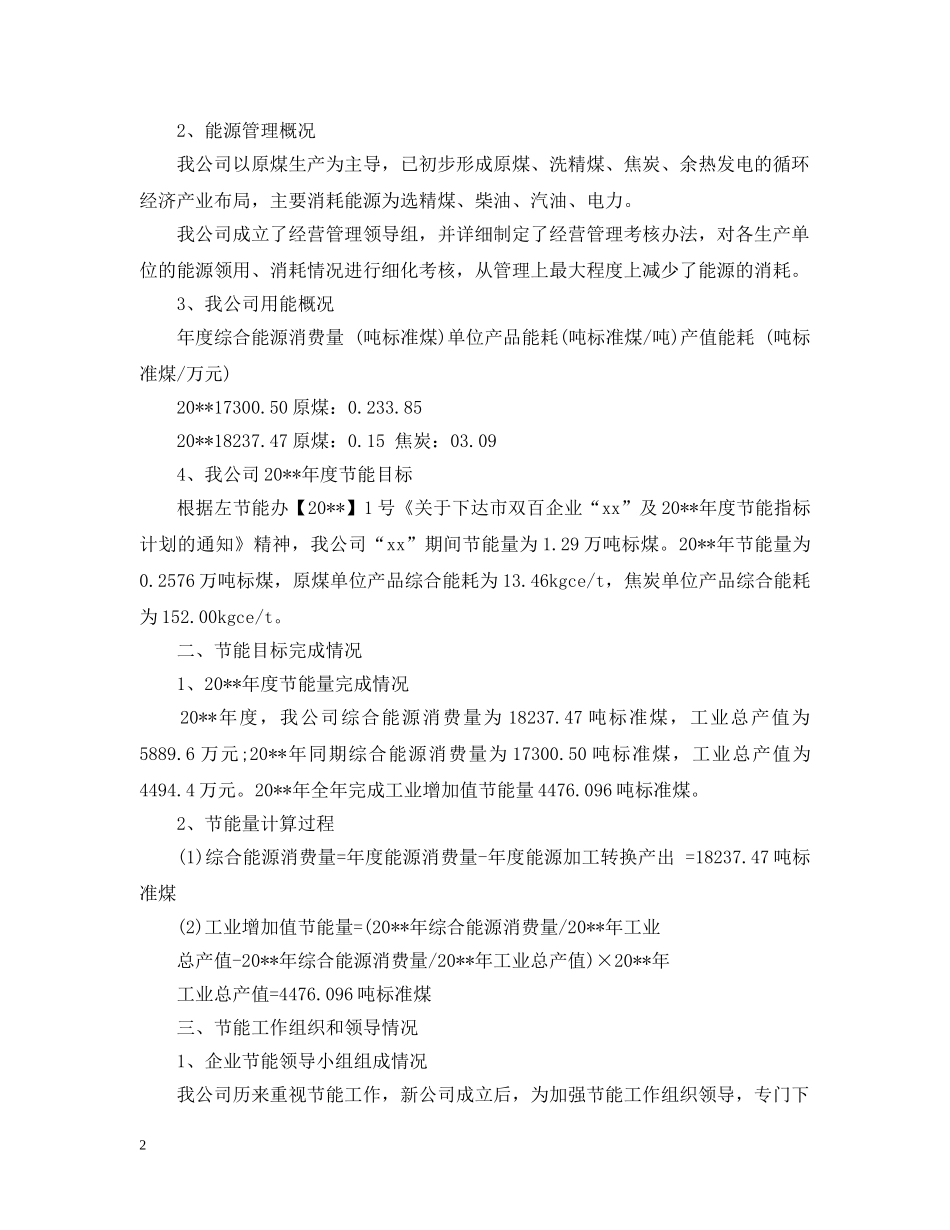 2、能源管理概况

我公司以原煤生产为主导，已初步形成原煤、洗精煤、焦炭、余热发电的循环经济产业布局，主要消耗能源为选精煤、柴油、汽油、电力。

我公司成立了经营管理领导组，并详细制定了经营管理考核办法，对各生产单位的能源领用、消耗情况进行细化考核，从管理上最大程度上减少了能源的消耗。

3、我公司用能概况

年度综合能源消费量 (吨标准煤)单位产品能耗(吨标准煤/吨)产值能耗 (吨标准煤/万元)

20**17300.50 原煤：0.233.85

20**18237.47 原煤：0.15 焦炭：03.09

4、我公司 20**年度节能目标

根据左节能办【20**】1 号《关于下达市双百企业“xx”及 20**年度节能指标计划的通知》精神，我公司“xx”期间节能量为 1.29 万吨标煤。20**年节能量为 0.2576 万吨标煤，原煤单位产品综合能耗为 13.46kgce/t，焦炭单位产品综合能耗为 152.00kgce/t。

二、节能目标完成情况

1、20**年度节能量完成情况

20**年度，我公司综合能源消费量为 18237.47 吨标准煤，工业总产值为 5889.6 万元;20**年同期综合能源消费量为 17300.50 吨标准煤，工业总产值为 4494.4 万元。20**年全年完成工业增加值节能量 4476.096 吨标准煤。

2、节能量计算过程

(1)综合能源消费量=年度能源消费量-年度能源加工转换产出 =18237.47 吨标准煤

(2)工业增加值节能量=(20**年综合能源消费量/20**年工业

总产值-20**年综合能源消费量/20**年工业总产值)×20**年

工业总产值=4476.096 吨标准煤

三、节能工作组织和领导情况

1、企业节能领导小组组成情况

我公司历来重视节能工作，新公司成立后，为加强节能工作组织领导，专门下

2